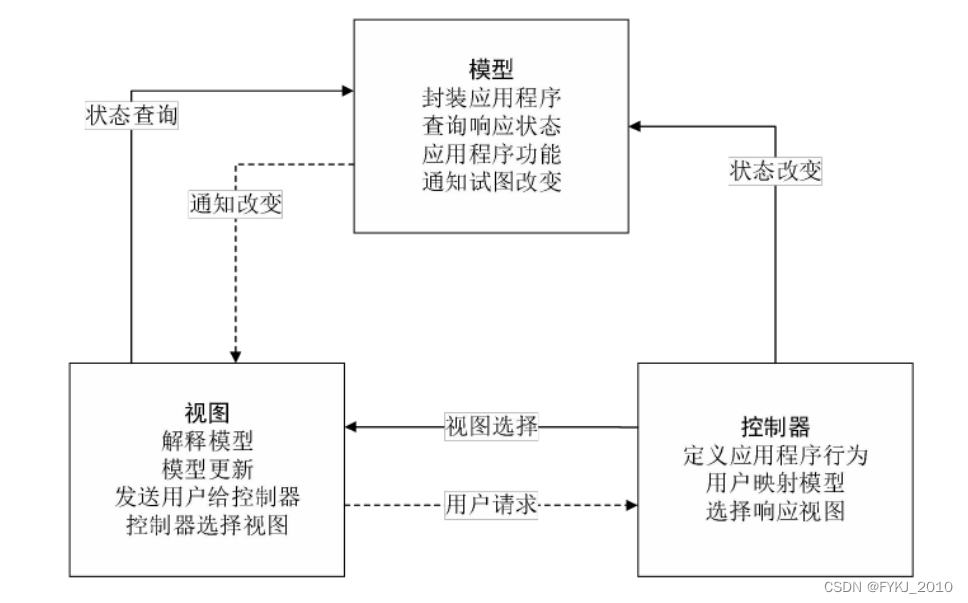 模型
封装应用程序
查询响应状态
应用程序功能
通知试图改变

状态查询

通知改变

状态改变

视图
解释模型
模型更新
发送用户给控制器
控制器选择视图

视图选择

用户请求

控制器
定义应用程序行为
用户映射模型
选择响应视图

CSDN @FYKJ_2010